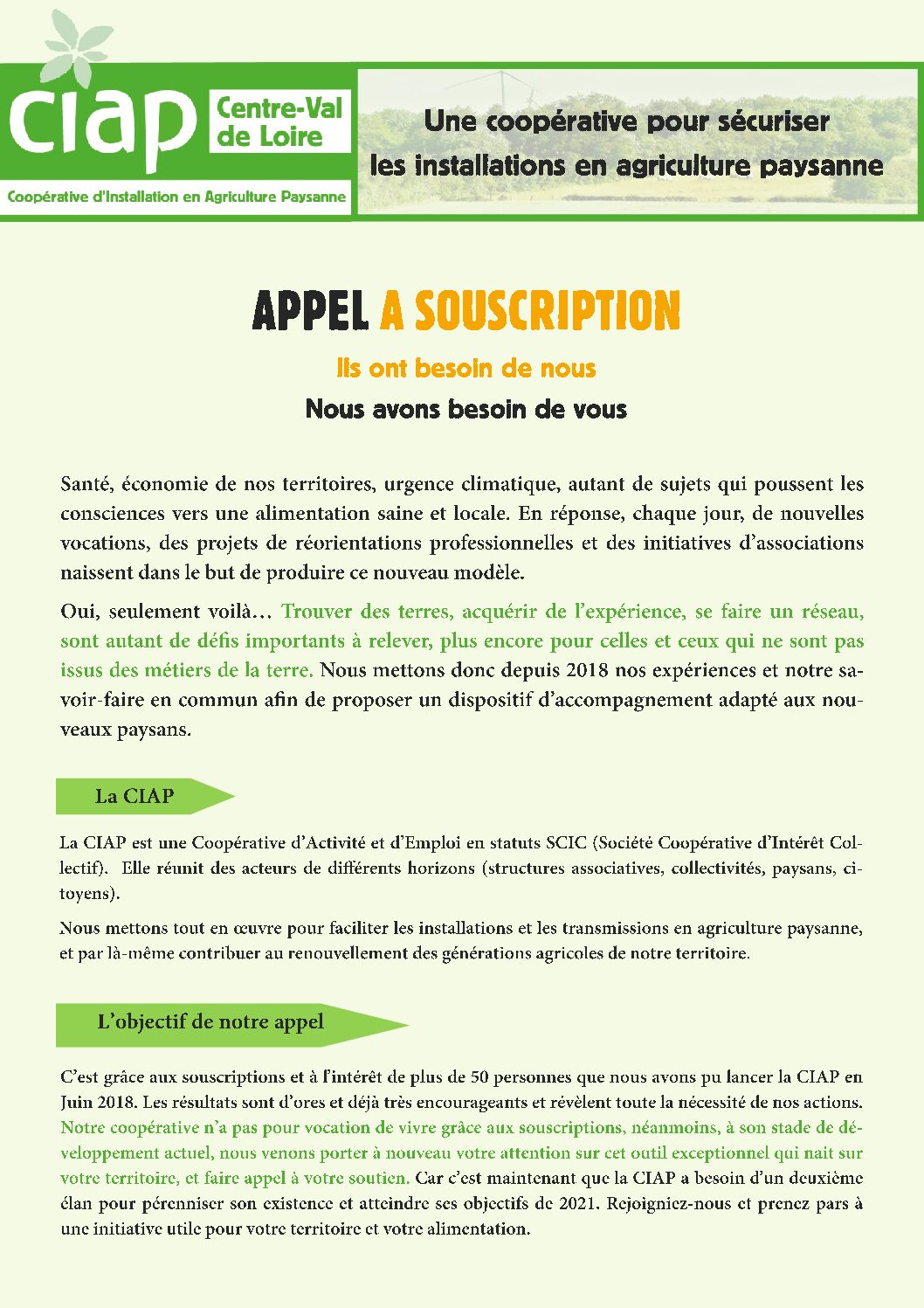 ciap Centre-Val de Loire

Coopérative d'Installation en Agriculture Paysanne

Une coopérative pour sécuriser les installations en agriculture paysanne

APPEL A SOUSCRIPTION

Ils ont besoin de nous

Nous avons besoin de vous

Santé, économie de nos territoires, urgence climatique, autant de sujets qui poussent les consciences vers une alimentation saine et locale. En réponse, chaque jour, de nouvelles vocations, des projets de réorientations professionnelles et des initiatives d'associations naissent dans le but de produire ce nouveau modèle.

Oui, seulement voilà… Trouver des terres, acquérir de l'expérience, se faire un réseau, sont autant de défis importants à relever, plus encore pour celles et ceux qui ne sont pas issus des métiers de la terre. Nous mettons donc depuis 2018 nos expériences et notre savoir-faire en commun afin de proposer un dispositif d'accompagnement adapté aux nouveaux paysans.

La CIAP

La CIAP est une Coopérative d'Activité et d'Emploi en statuts SCIC (Société Coopérative d'Intérêt Collectif). Elle réunit des acteurs de différents horizons (structures associatives, collectivités, paysans, citoyens).

Nous mettons tout en œuvre pour faciliter les installations et les transmissions en agriculture paysanne, et par là-même contribuer au renouvellement des générations agricoles de notre territoire.

L'objectif de notre appel

C'est grâce aux souscriptions et à l'intérêt de plus de 50 personnes que nous avons pu lancer la CIAP en Juin 2018. Les résultats sont d'ores et déjà très encourageants et révèlent toute la nécessité de nos actions. Notre coopérative n'a pas pour vocation de vivre grâce aux souscriptions, néanmoins, à son stade de développement actuel, nous venons porter à nouveau votre attention sur cet outil exceptionnel qui nait sur votre territoire, et faire appel à votre soutien. Car c'est maintenant que la CIAP a besoin d'un deuxième élan pour pérenniser son existence et atteindre ses objectifs de 2021. Rejoigniez-nous et prenez pars à une initiative utile pour votre territoire et votre alimentation.